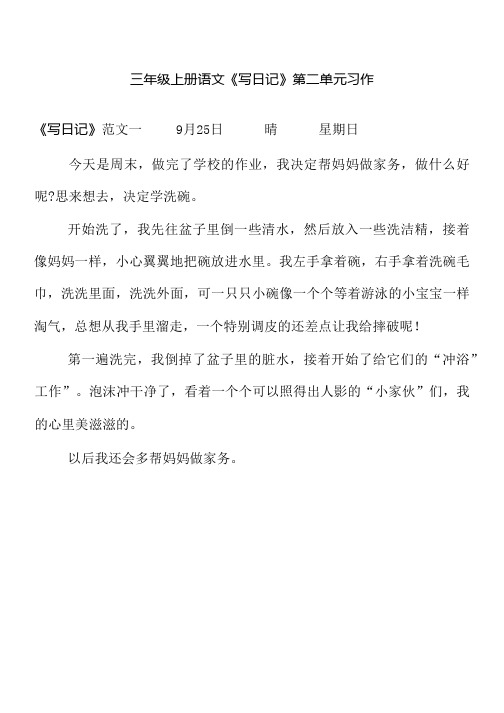 三年级上册语文《写日记》第二单元习作

《写日记》范文一　　9月25日　　晴　　星期日

今天是周末，做完了学校的作业，我决定帮妈妈做家务，做什么好呢?思来想去，决定学洗碗。

开始洗了，我先往盆子里倒一些清水，然后放入一些洗洁精，接着像妈妈一样，小心翼翼地把碗放进水里。我左手拿着碗，右手拿着洗碗毛巾，洗洗里面，洗洗外面，可一只只小碗像一个个等着游泳的小宝宝一样淘气，总想从我手里溜走，一个特别调皮的还差点让我给摔破呢！

第一遍洗完，我倒掉了盆子里的脏水，接着开始了给它们的“冲浴”工作”。泡沫冲干净了，看着一个个可以照得出人影的“小家伙”们，我的心里美滋滋的。

以后我还会多帮妈妈做家务。